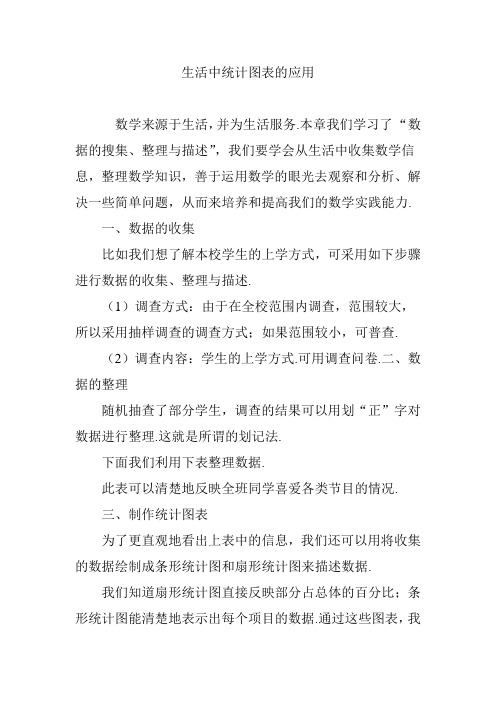 生活中统计图表的应用

数学来源于生活，并为生活服务.本章我们学习了“数据的搜集、整理与描述”，我们要学会从生活中收集数学信息，整理数学知识，善于运用数学的眼光去观察和分析、解决一些简单问题，从而来培养和提高我们的数学实践能力.

一、数据的收集

比如我们想了解本校学生的上学方式，可采用如下步骤进行数据的收集、整理与描述.

（1）调查方式：由于在全校范围内调查，范围较大，所以采用抽样调查的调查方式；如果范围较小，可普查.

（2）调查内容：学生的上学方式.可用调查问卷.二、数据的整理

随机抽查了部分学生，调查的结果可以用划“正”字对数据进行整理.这就是所谓的划记法.

下面我们利用下表整理数据.

此表可以清楚地反映全班同学喜爱各类节目的情况.

三、制作统计图表

为了更直观地看出上表中的信息，我们还可以用将收集的数据绘制成条形统计图和扇形统计图来描述数据.

我们知道扇形统计图直接反映部分占总体的百分比；条形统计图能清楚地表示出每个项目的数据.通过这些图表，我